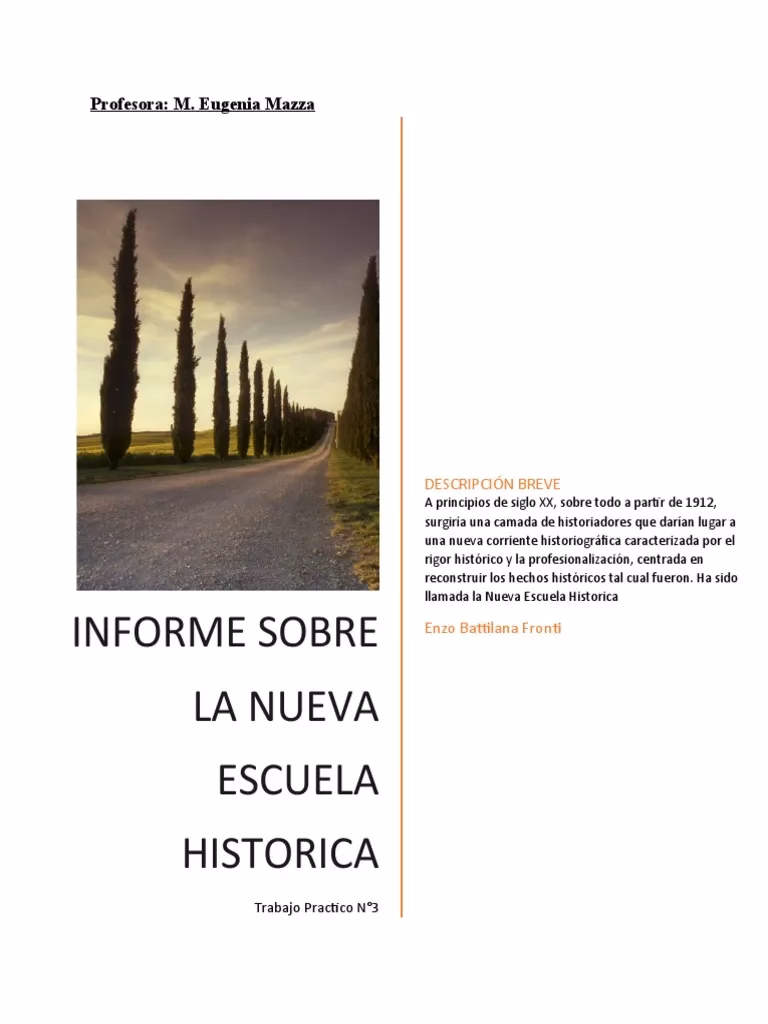 Profesora: M. Eugenia Mazza

INFORME SOBRE LA NUEVA ESCUELA HISTORICA

Trabajo Practico N°3

DESCRIPCIÓN BREVE

A principios de siglo XX, sobre todo a partir de 1912, surgiria una camada de historiadores que darían lugar a una nueva corriente historiográfica caracterizada por el rigor histórico y la profesionalización, centrada en reconstruir los hechos históricos tal cual fueron. Ha sido llamada la Nueva Escuela Historica

Enzo Battilana Fronti